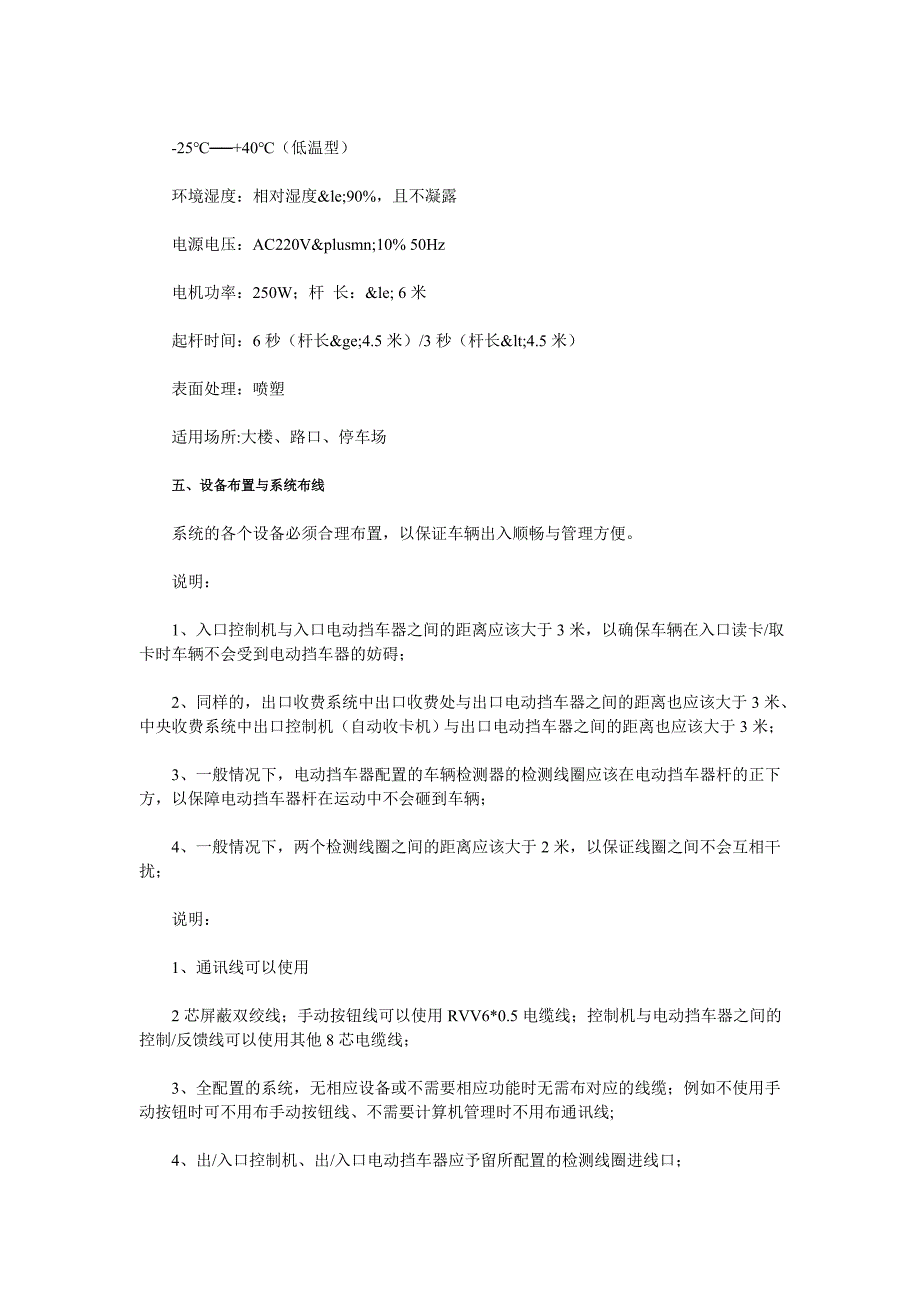 -25℃──+40℃（低温型）

环境湿度：相对湿度&le;90%，且不凝露

电源电压：AC220V&plusmn;10% 50Hz

电机功率：250W；杆 长：&le; 6 米

起杆时间：6 秒（杆长&ge;4.5 米）/3 秒（杆长&lt;4.5 米）

表面处理：喷塑

适用场所:大楼、路口、停车场

五、设备布置与系统布线

系统的各个设备必须合理布置，以保证车辆出入顺畅与管理方便。

说明：

1、入口控制机与入口电动挡车器之间的距离应该大于 3 米，以确保车辆在入口读卡/取卡时车辆不会受到电动挡车器的妨碍；

2、同样的，出口收费系统中出口收费处与出口电动挡车器之间的距离也应该大于 3 米、中央收费系统中出口控制机（自动收卡机）与出口电动挡车器之间的距离也应该大于 3 米；

3、一般情况下，电动挡车器配置的车辆检测器的检测线圈应该在电动挡车器杆的正下方，以保障电动挡车器杆在运动中不会砸到车辆；

4、一般情况下，两个检测线圈之间的距离应该大于 2 米，以保证线圈之间不会互相干扰；

说明：

1、通讯线可以使用

2 芯屏蔽双绞线；手动按钮线可以使用 RVV6*0.5 电缆线；控制机与电动挡车器之间的控制/反馈线可以使用其他 8 芯电缆线；

3、全配置的系统，无相应设备或不需要相应功能时无需布对应的线缆；例如不使用手动按钮时可不用布手动按钮线、不需要计算机管理时不用布通讯线；

4、出/入口控制机、出/入口电动挡车器应予留所配置的检测线圈进线口；